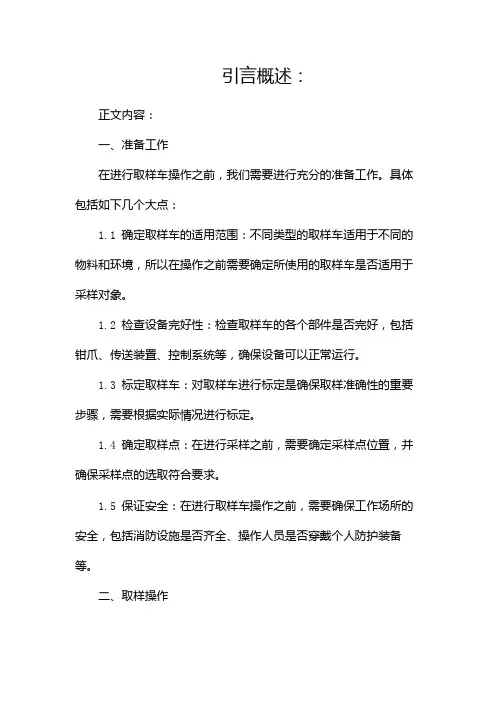 引言概述：

正文内容：

一、准备工作

在进行取样车操作之前，我们需要进行充分的准备工作。具体包括如下几个大点：

1.1 确定取样车的适用范围：不同类型的取样车适用于不同的物料和环境，所以在操作之前需要确定所使用的取样车是否适用于采样对象。

1.2 检查设备完好性：检查取样车的各个部件是否完好，包括钳爪、传送装置、控制系统等，确保设备可以正常运行。

1.3 标定取样车：对取样车进行标定是确保取样准确性的重要步骤，需要根据实际情况进行标定。

1.4 确定取样点：在进行采样之前，需要确定采样点位置，并确保采样点的选取符合要求。

1.5 保证安全：在进行取样车操作之前，需要确保工作场所的安全，包括消防设施是否齐全、操作人员是否穿戴个人防护装备等。

二、取样操作